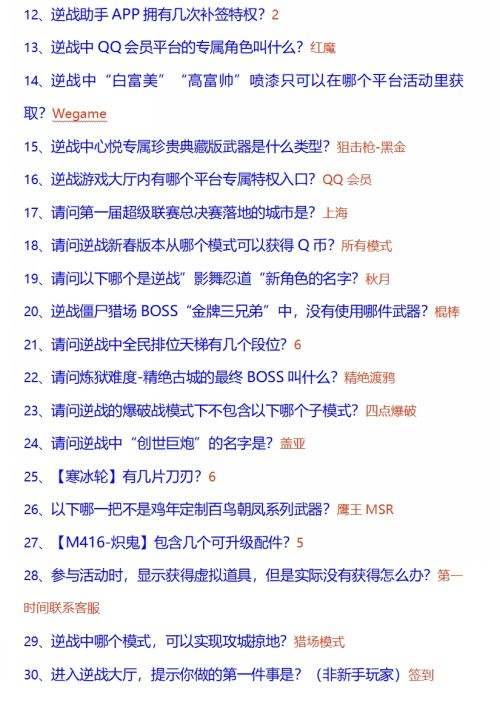 12、逆战助手APP拥有几次补签特权？2

13、逆战中QQ会员平台的专属角色叫什么？红魔

14、逆战中“白富美”“高富帅”喷漆只可以在哪个平台活动里获取？Wegame

15、逆战中心悦专属珍贵典藏版武器是什么类型？狙击枪-黑金

16、逆战游戏大厅内有哪个平台专属特权入口？QQ会员

17、请问第一届超级联赛总决赛落地的城市是？上海

18、请问逆战新春版本从哪个模式可以获得Q币？所有模式

19、请问以下哪个是逆战”影舞忍道“新角色的名字？秋月

20、逆战僵尸猎场BOSS“金牌三兄弟”中，没有使用哪件武器？棍棒

21、请问逆战中全民排位天梯有几个段位？6

22、请问炼狱难度-精绝古城的最终BOSS叫什么？精绝渡鸦

23、请问逆战的爆破战模式下不包含以下哪个子模式？四点爆破

24、请问逆战中“创世巨炮”的名字是？盖亚

25、【寒冰轮】有几片刀刃？6

26、以下哪一把不是鸡年定制百鸟朝凤系列武器？鹰王MSR

27、【M416-炽鬼】包含几个可升级配件？5

28、参与活动时，显示获得虚拟道具，但是实际没有获得怎么办？第一时间联系客服

29、逆战中哪个模式，可以实现攻城掠地？猎场模式

30、进入逆战大厅，提示你做的第一件事是？（非新手玩家）签到